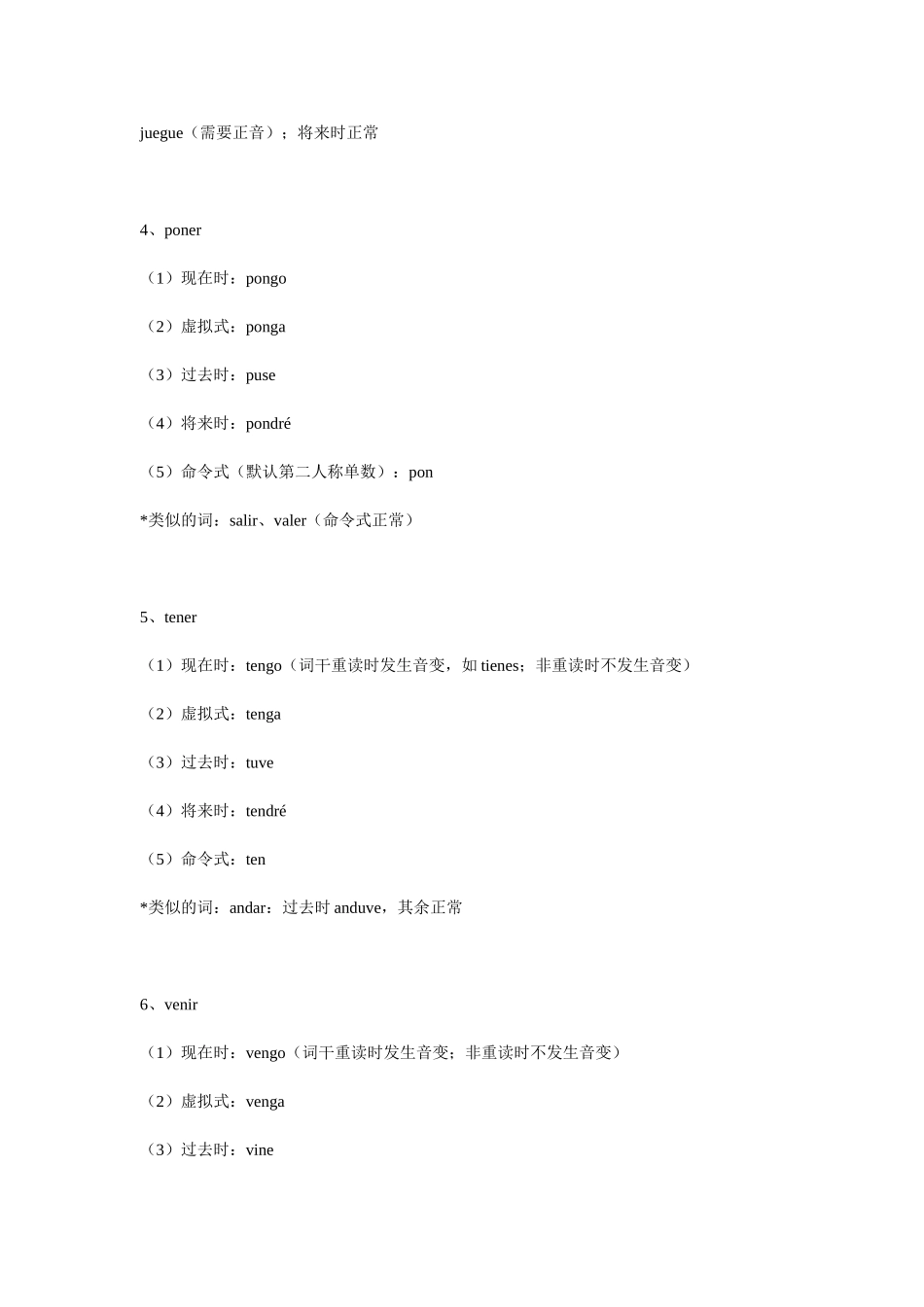 juegue（需要正音）；将来时正常

4、poner

（1）现在时：pongo

（2）虚拟式：ponga

（3）过去时：puse

（4）将来时：pondré

（5）命令式（默认第二人称单数）：pon

*类似的词：salir、valer（命令式正常）

5、tener

（1）现在时：tengo（词干重读时发生音变，如 tienes；非重读时不发生音变）

（2）虚拟式：tenga

（3）过去时：tuve

（4）将来时：tendré

（5）命令式：ten

*类似的词：andar：过去时 anduve，其余正常

6、venir

（1）现在时：vengo（词干重读时发生音变；非重读时不发生音变）

（2）虚拟式：venga

（3）过去时：vine